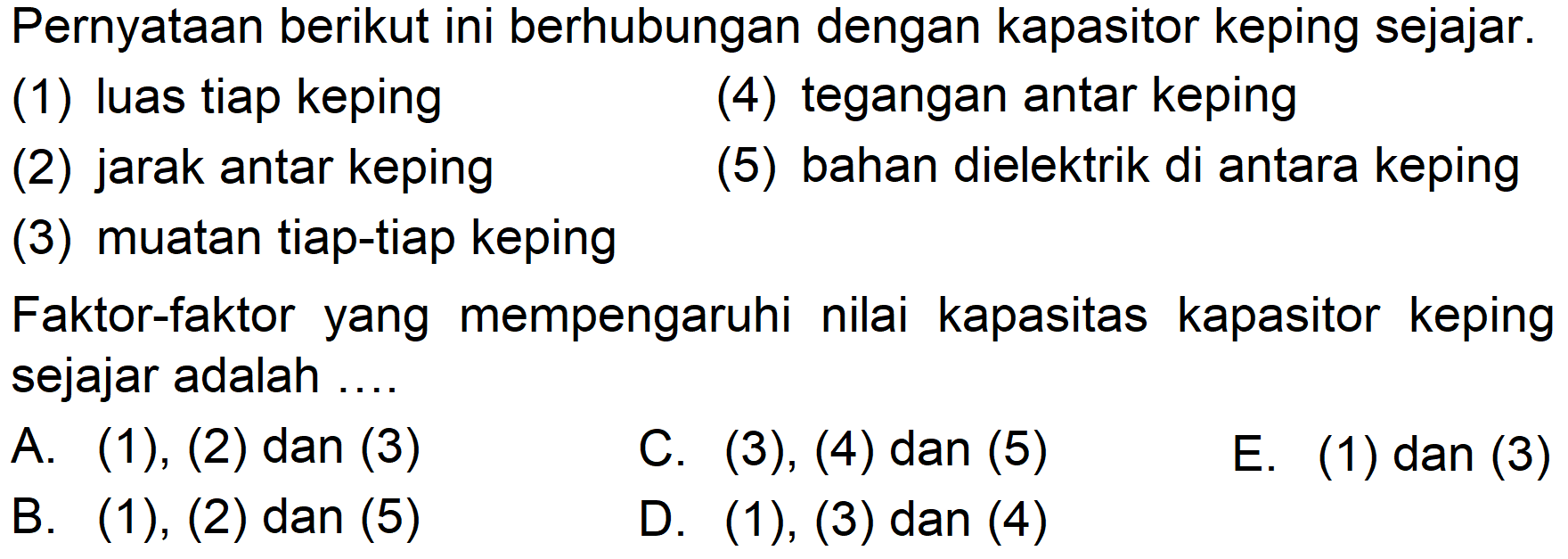 Pernyataan berikut ini berhubungan dengan kapasitor keping sejajar.

(1) luas tiap keping
(2) jarak antar keping
(3) muatan tiap-tiap keping
(4) tegangan antar keping
(5) bahan dielektrik di antara keping

Faktor-faktor yang mempengaruhi nilai kapasitas kapasitor keping sejajar adalah ....

A. (1), (2) dan (3)
B. (1), (2) dan (5)
C. (3), (4) dan (5)
D. (1), (3) dan (4)
E. (1) dan (3)